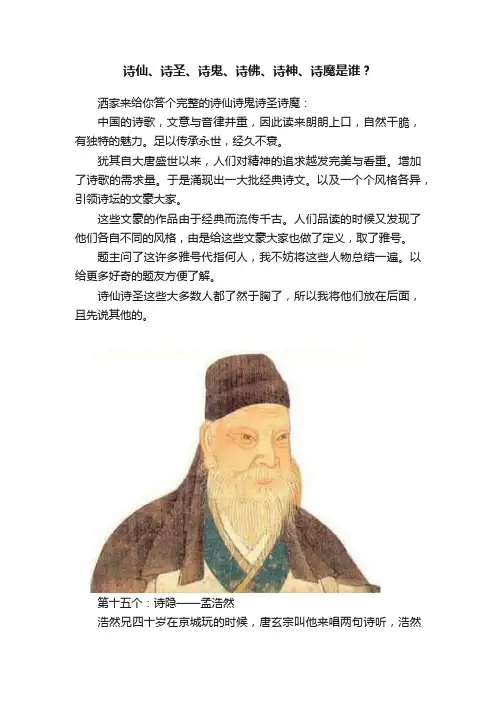 诗仙、诗圣、诗鬼、诗佛、诗神、诗魔是谁？

洒家来给你答个完整的诗仙诗鬼诗圣诗魔：

中国的诗歌，文意与音律并重，因此读来朗朗上口，自然干脆，有独特的魅力。足以传承永世，经久不衰。

犹其自大唐盛世以来，人们对精神的追求越发完美与看重。增加了诗歌的需求量。于是涌现出一大批经典诗文。以及一个个风格各异，引领诗坛的文豪大家。

这些文豪的作品由于经典而流传千古。人们品读的时候又发现了他们各自不同的风格，由是给这些文豪大家也做了定义，取了雅号。

题主问了这许多雅号代指何人，我不妨将这些人物总结一遍。以给更多好奇的题友方便了解。

诗仙诗圣这些大多数人都了然于胸了，所以我将他们放在后面，且先说其他的。

第十五个：诗隐——孟浩然

浩然兄四十岁在京城玩的时候，唐玄宗叫他来唱两句诗听，浩然